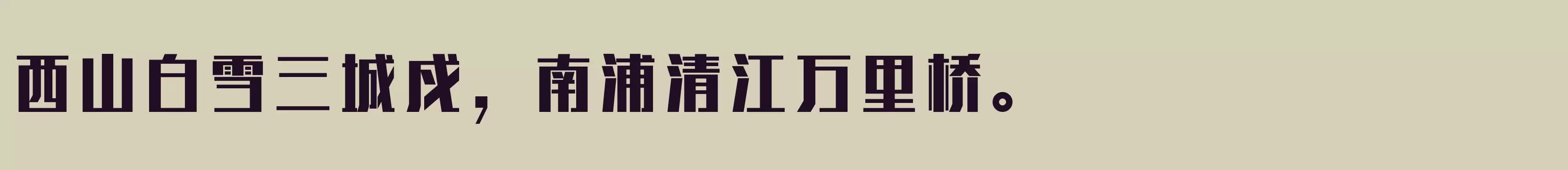 西山白雪三城戍，南浦清江万里桥。